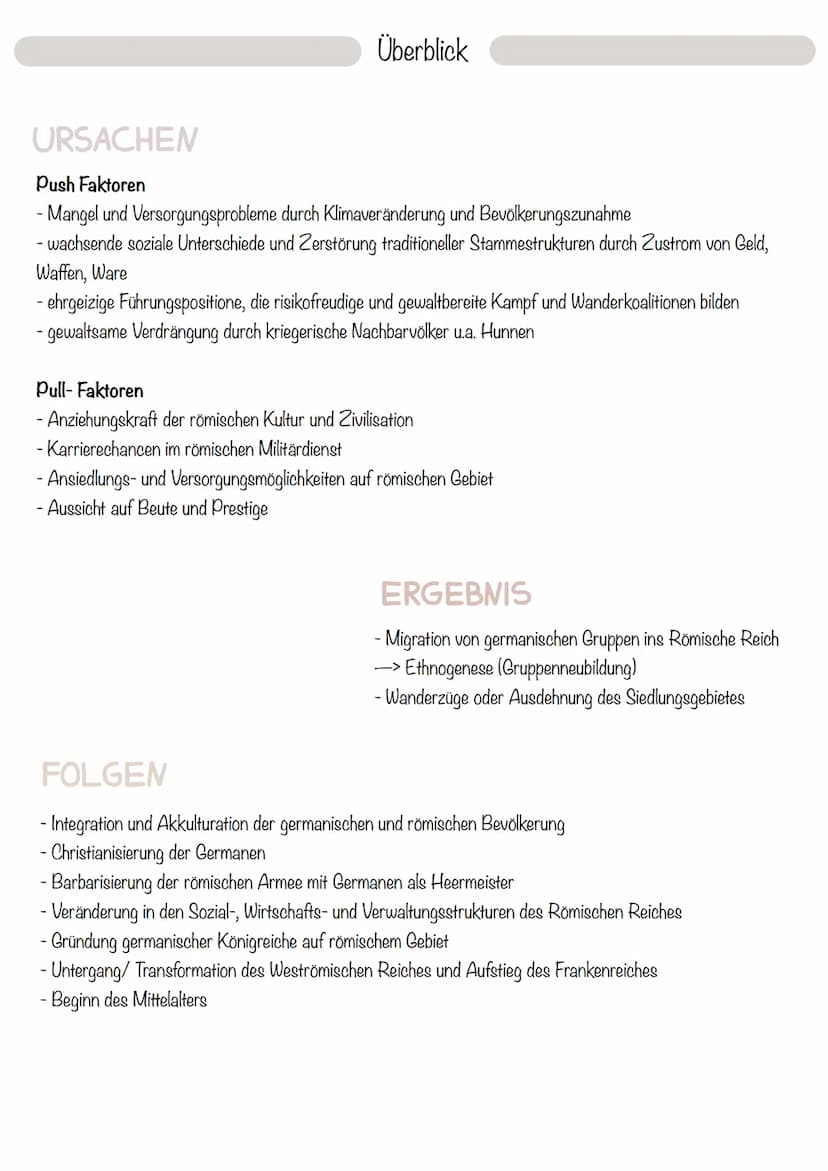 Überblick

URSACHEN

Push Faktoren
- Mangel und Versorgungsprobleme durch Klimaveränderung und Bevölkerungszunahme
- wachsende soziale Unterschiede und Zerstörung traditioneller Stammestrukturen durch Zustrom von Geld, Waffen, Ware
- ehrgeizige Führungspositione, die risikofreudige und gewaltbereite Kampf und Wanderkoalitionen bilden
- gewaltsame Verdrängung durch kriegerische Nachbarvölker u.a. Hunnen

Pull- Faktoren
- Anziehungskraft der römischen Kultur und Zivilisation
- Karrierechancen im römischen Militärdienst
- Ansiedlungs- und Versorgungsmöglichkeiten auf römischen Gebiet
- Aussicht auf Beute und Prestige

ERGEBNIS

- Migration von germanischen Gruppen ins Römische Reich
—> Ethnogenese (Gruppenneubildung)
- Wanderzüge oder Ausdehnung des Siedlungsgebietes

FOLGEN

- Integration und Akkulturation der germanischen und römischen Bevölkerung
- Christianisierung der Germanen
- Barbarisierung der römischen Armee mit Germanen als Heermeister
- Veränderung in den Sozial-, Wirtschafts- und Verwaltungsstrukturen des Römischen Reiches
- Gründung germanischer Königreiche auf römischem Gebiet
- Untergang/ Transformation des Weströmischen Reiches und Aufstieg des Frankenreiches
- Beginn des Mittelalters